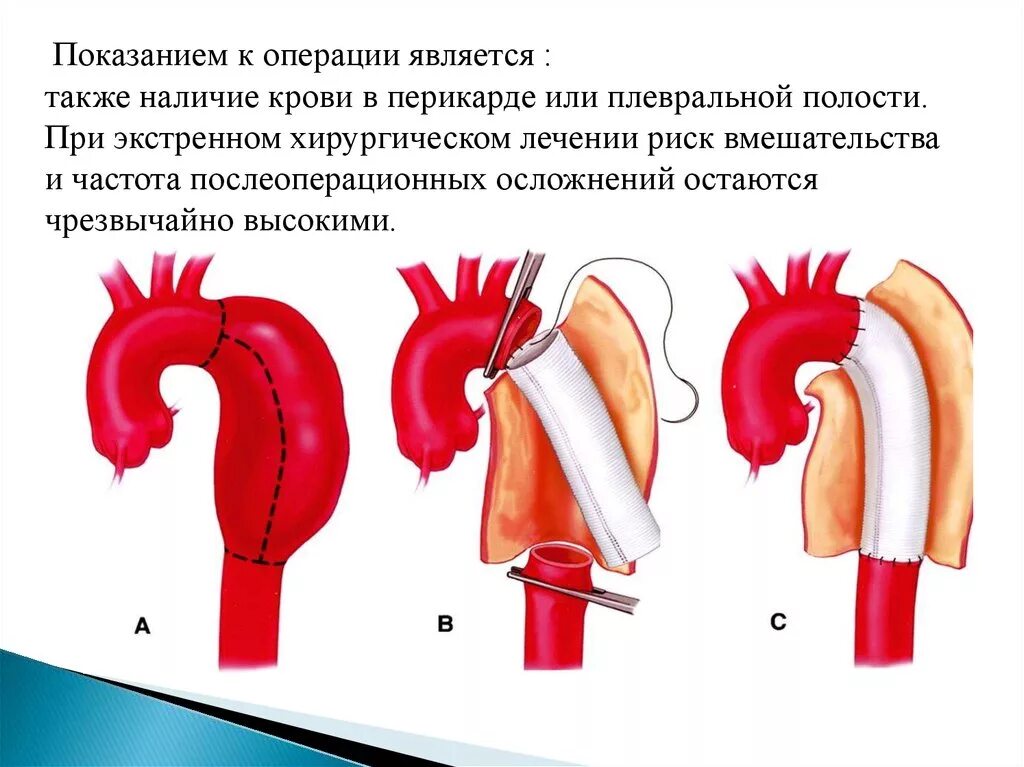 Показанием к операции является :
также наличие крови в перикарде или плевральной полости. При экстренном хирургическом лечении риск вмешательства и частота послеоперационных осложнений остаются чрезвычайно высокими.

A

B

C